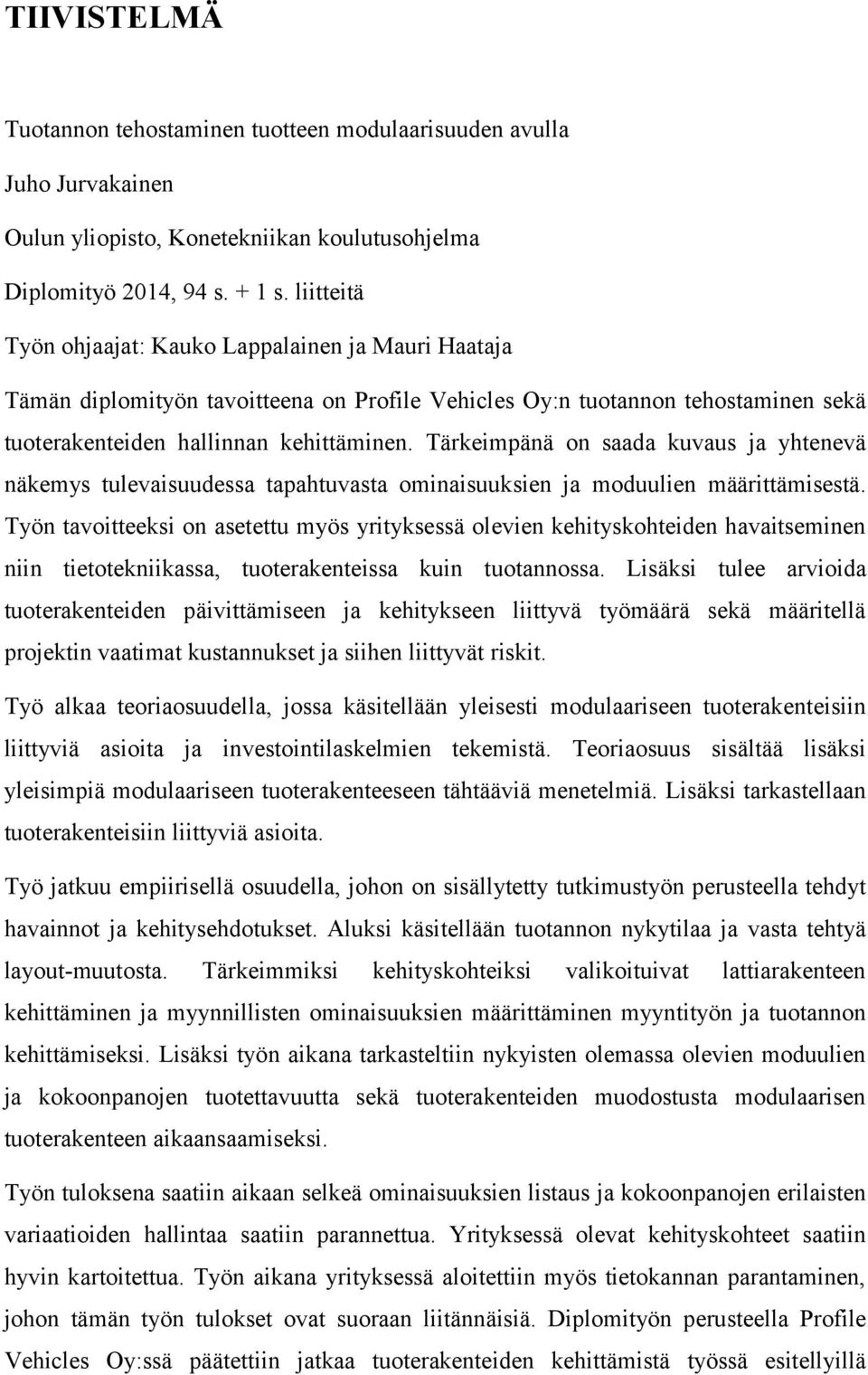 TIIVISTELMÄ

Tuotannon tehostaminen tuotteen modulaarisuuden avulla

Juho Jurvakainen

Oulun yliopisto, Konetekniikan koulutusohjelma

Diplomityö 2014, 94 s. + 1 s. liitteitä

Työn ohjaajat: Kauko Lappalainen ja Mauri Haataja

Tämän diplomityön tavoitteena on Profile Vehicles Oy:n tuotannon tehostaminen sekä tuoterakenteiden hallinnan kehittäminen. Tärkeimpänä on saada kuvaus ja yhtenevä näkemys tulevaisuudessa tapahtuvasta ominaisuuksien ja moduulien määrittämisestä. Työn tavoitteeksi on asetettu myös yrityksessä olevien kehityskohteiden havaitseminen niin tietotekniikassa, tuoterakenteissa kuin tuotannossa. Lisäksi tulee arvioida tuoterakenteiden päivittämiseen ja kehitykseen liittyvä työmäärä sekä määritellä projektin vaatimat kustannukset ja siihen liittyvät riskit.

Työ alkaa teoriaosuudella, jossa käsitellään yleisesti modulaariseen tuoterakenteisiin liittyviä asioita ja investointilaskelmien tekemistä. Teoriaosuus sisältää lisäksi yleisimpiä modulaariseen tuoterakenteeseen tähtääviä menetelmiä. Lisäksi tarkastellaan tuoterakenteisiin liittyviä asioita.

Työ jatkuu empiirisellä osuudella, johon on sisällytetty tutkimustyön perusteella tehdyt havainnot ja kehitysehdotukset. Aluksi käsitellään tuotannon nykytilaa ja vasta tehtyä layout-muutosta. Tärkeimmiksi kehityskohteiksi valikoituivat lattiarakenteen kehittäminen ja myynnillisten ominaisuuksien määrittäminen myyntityön ja tuotannon kehittämiseksi. Lisäksi työn aikana tarkasteltiin nykyisten olemassa olevien moduulien ja kokoonpanojen tuotettavuutta sekä tuoterakenteiden muodostusta modulaarisen tuoterakenteen aikaansaamiseksi.

Työn tuloksena saatiin aikaan selkeä ominaisuuksien listaus ja kokoonpanojen erilaisten variaatioiden hallintaa saatiin parannettua. Yrityksessä olevat kehityskohteet saatiin hyvin kartoitettua. Työn aikana yrityksessä aloitettiin myös tietokannan parantaminen, johon tämän työn tulokset ovat suoraan liitännäisiä. Diplomityön perusteella Profile Vehicles Oy:ssä päätettiin jatkaa tuoterakenteiden kehittämistä työssä esitellyillä